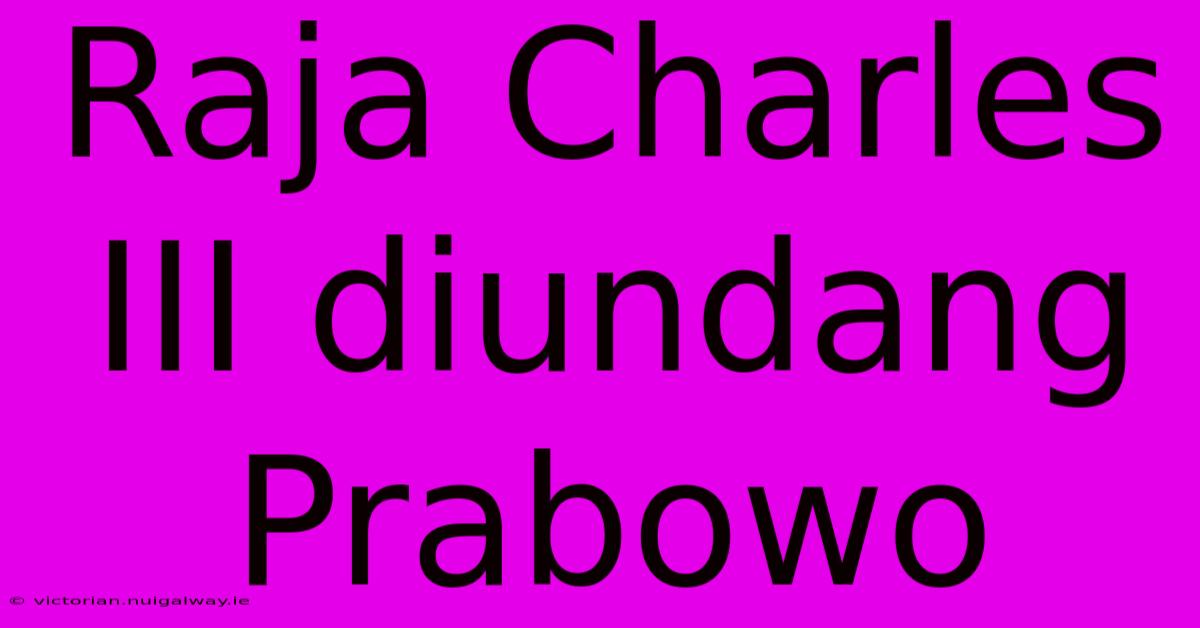 Raja Charles III diundang Prabowo

© victorian.nuigalway.ie